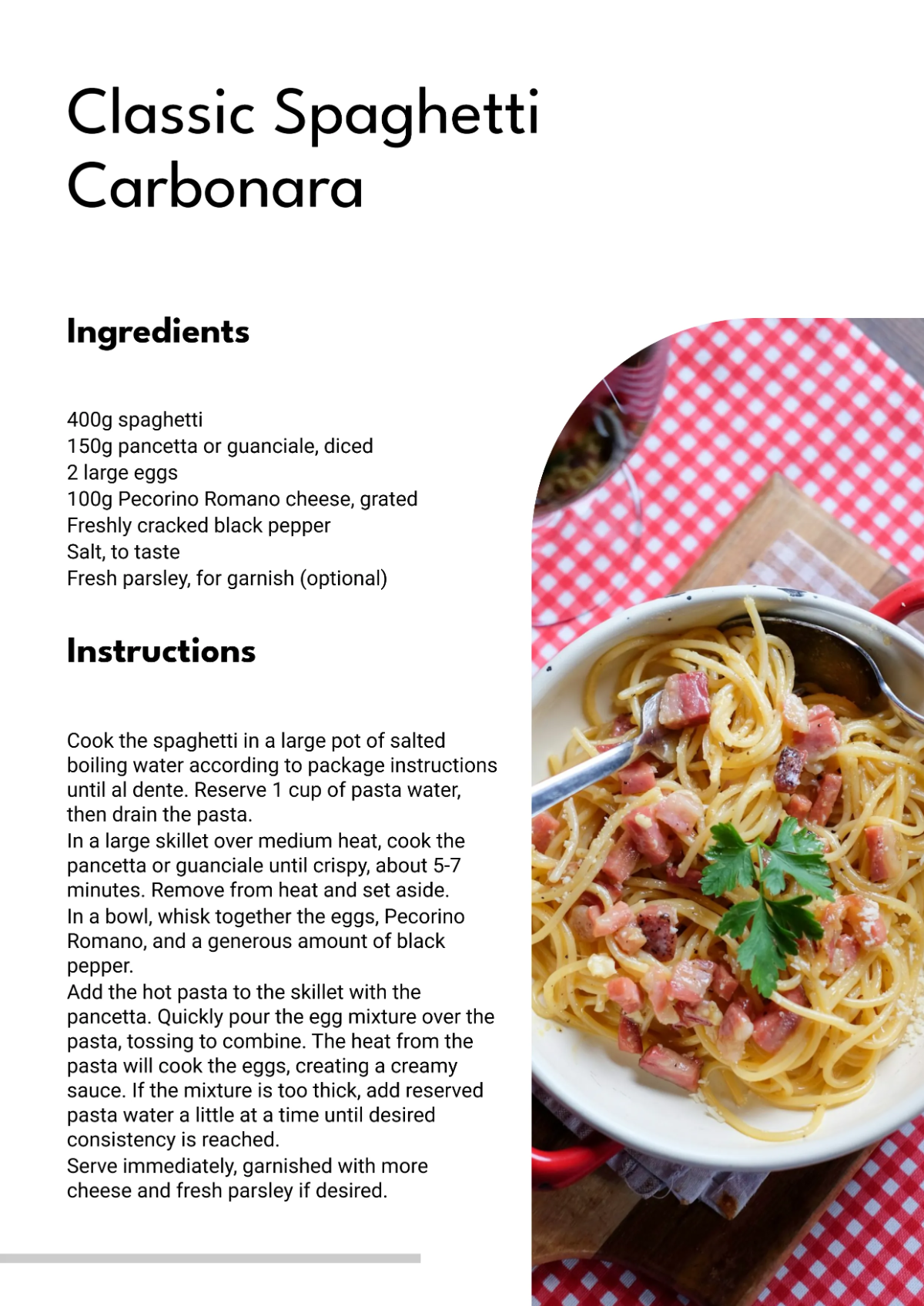 Classic Spaghetti Carbonara

Ingredients

400g spaghetti
150g pancetta or guanciale, diced
2 large eggs
100g Pecorino Romano cheese, grated
Freshly cracked black pepper
Salt, to taste
Fresh parsley, for garnish (optional)

Instructions

Cook the spaghetti in a large pot of salted boiling water according to package instructions until al dente. Reserve 1 cup of pasta water, then drain the pasta.
In a large skillet over medium heat, cook the pancetta or guanciale until crispy, about 5-7 minutes. Remove from heat and set aside.
In a bowl, whisk together the eggs, Pecorino Romano, and a generous amount of black pepper.
Add the hot pasta to the skillet with the pancetta. Quickly pour the egg mixture over the pasta, tossing to combine. The heat from the pasta will cook the eggs, creating a creamy sauce. If the mixture is too thick, add reserved pasta water a little at a time until desired consistency is reached.
Serve immediately, garnished with more cheese and fresh parsley if desired.